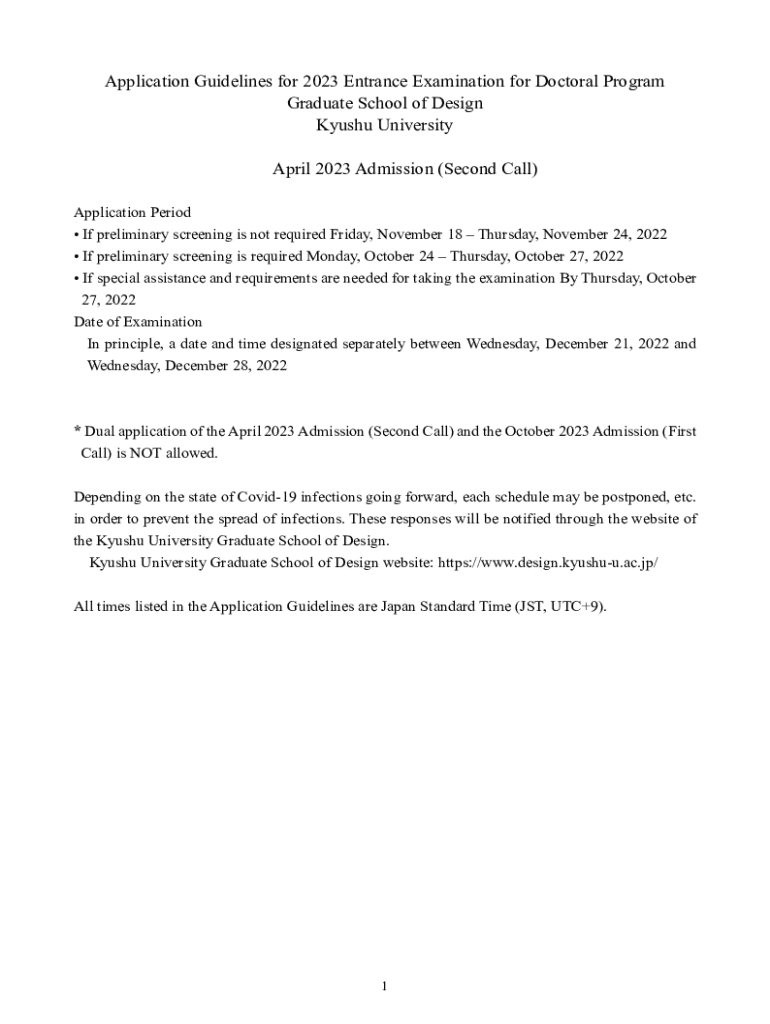 Application Guidelines for 2023 Entrance Examination for Doctoral Program
Graduate School of Design
Kyushu University

April 2023 Admission (Second Call)

Application Period
• If preliminary screening is not required Friday, November 18 – Thursday, November 24, 2022
• If preliminary screening is required Monday, October 24 – Thursday, October 27, 2022
• If special assistance and requirements are needed for taking the examination By Thursday, October 27, 2022
Date of Examination
In principle, a date and time designated separately between Wednesday, December 21, 2022 and Wednesday, December 28, 2022

* Dual application of the April 2023 Admission (Second Call) and the October 2023 Admission (First Call) is NOT allowed.

Depending on the state of Covid-19 infections going forward, each schedule may be postponed, etc. in order to prevent the spread of infections. These responses will be notified through the website of the Kyushu University Graduate School of Design.
Kyushu University Graduate School of Design website: https://www.design.kyushu-u.ac.jp/

All times listed in the Application Guidelines are Japan Standard Time (JST, UTC+9).

1